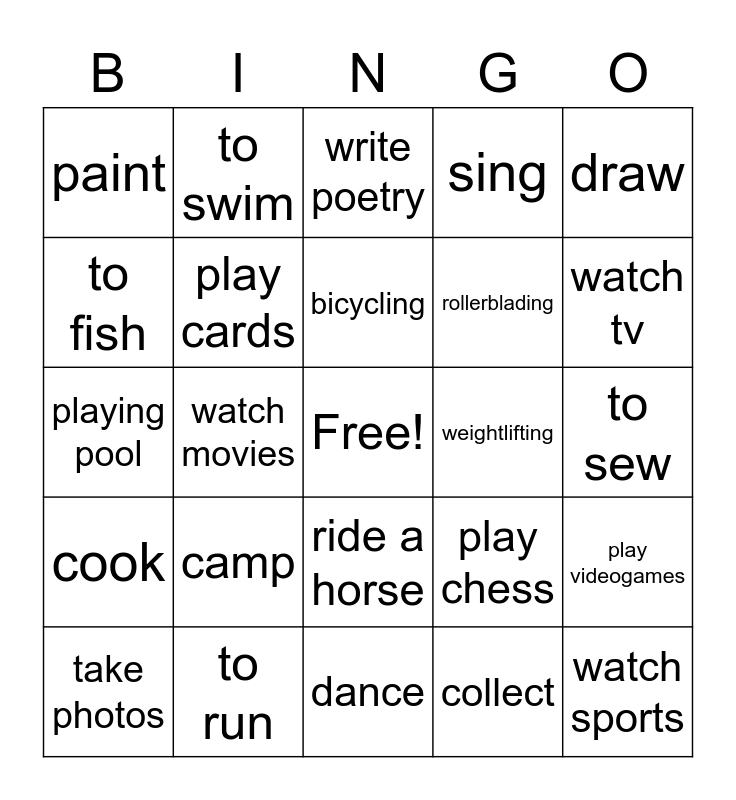 | B | I | N | G | O |
|---|---|---|---|---|
| paint | to swim | write poetry | sing | draw |
| to fish | play cards | bicycling | rollerblading | watch tv |
| playing pool | watch movies | Free! | weightlifting | to sew |
| cook | camp | ride a horse | play chess | play videogames |
| take photos | to run | dance | collect | watch sports |